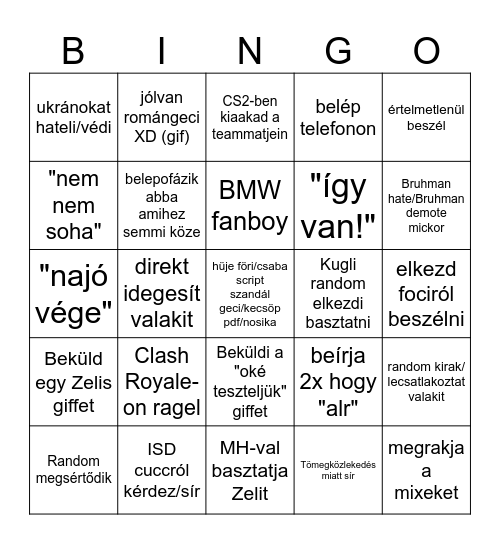 | B | I | N | G | O |
|---|---|---|---|---|
| ukránokat hateli/védi | jólvan romángeci XD (gif) | CS2-ben kiaakad a teammatjein | belép telefonon | értelmetlenül beszél |
| "nem nem soha" | belepofázik abba amihez semmi köze | BMW fanboy | "így van!" | Bruhman hate/Bruhman demote mickor |
| "najó vége" | direkt idegesít valakit | hüje föri/csaba script szandál geci/kecsöp pdf/nosika | Kugli random elkezdi basztatni | elkezd fociról beszélni |
| Beküld egy Zelis giffet | Clash Royale-on ragel | Beküldi a "oké teszteljük" giffet | beírja 2x hogy "alr" | random kirak/ lecsatlakoztat valakit |
| Random megsértődik | ISD cuccról kérdez/sír | MH-val basztatja Zelit | Tömegközlekedés miatt sír | megrakja a mixeket |